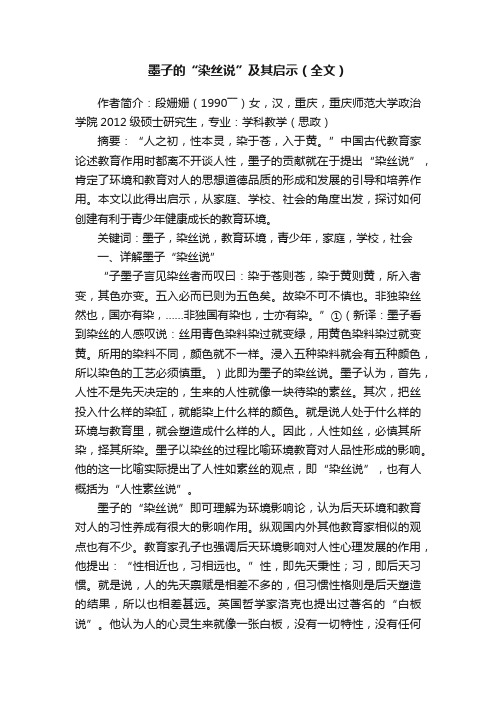 墨子的“染丝说”及其启示（全文）

作者简介：段姗姗（1990￣）女，汉，重庆，重庆师范大学政治学院 2012 级硕士研究生，专业：学科教学（思政）

摘要：“人之初，性本灵，染于苍，入于黄。”中国古代教育家论述教育作用时都离不开谈人性，墨子的贡献就在于提出“染丝说”，肯定了环境和教育对人的思想道德品质的形成和发展的引导和培养作用。本文以此得出启示，从家庭、学校、社会的角度出发，探讨如何创建有利于青少年健康成长的教育环境。

关键词：墨子，染丝说，教育环境，青少年，家庭，学校，社会

一、详解墨子“染丝说”

“子墨子言见染丝者而叹曰：染于苍则苍，染于黄则黄，所入者变，其色亦变。五入必而已则为五色矣。故染不可不慎也。非独染丝然也，国亦有染，……非独国有染也，士亦有染。”①（新译：墨子看到染丝的人感叹说：丝用青色染料染过就变绿，用黄色染料染过就变黄。所用的染料不同，颜色就不一样。浸入五种染料就会有五种颜色，所以染色的工艺必须慎重。）此即为墨子的染丝说。墨子认为，首先，人性不是先天决定的，生来的人性就像一块待染的素丝。其次，把丝投入什么样的染缸，就能染上什么样的颜色。就是说人处于什么样的环境与教育里，就会塑造成什么样的人。因此，人性如丝，必慎其所染，择其所染。墨子以染丝的过程比喻环境教育对人品性形成的影响。他的这一比喻实际提出了人性如素丝的观点，即“染丝说”，也有人概括为“人性素丝说”。

墨子的“染丝说”即可理解为环境影响论，认为后天环境和教育对人的习性养成有很大的影响作用。纵观国内外其他教育家相似的观点也有不少。教育家孔子也强调后天环境影响对人性心理发展的作用，他提出：“性相近也，习相远也。”性，即先天秉性；习，即后天习惯。就是说，人的先天禀赋是相差不多的，但习惯性格则是后天塑造的结果，所以也相差甚远。英国哲学家洛克也提出过著名的“白板说”。他认为人的心灵生来就像一张白板，没有一切特性，没有任何